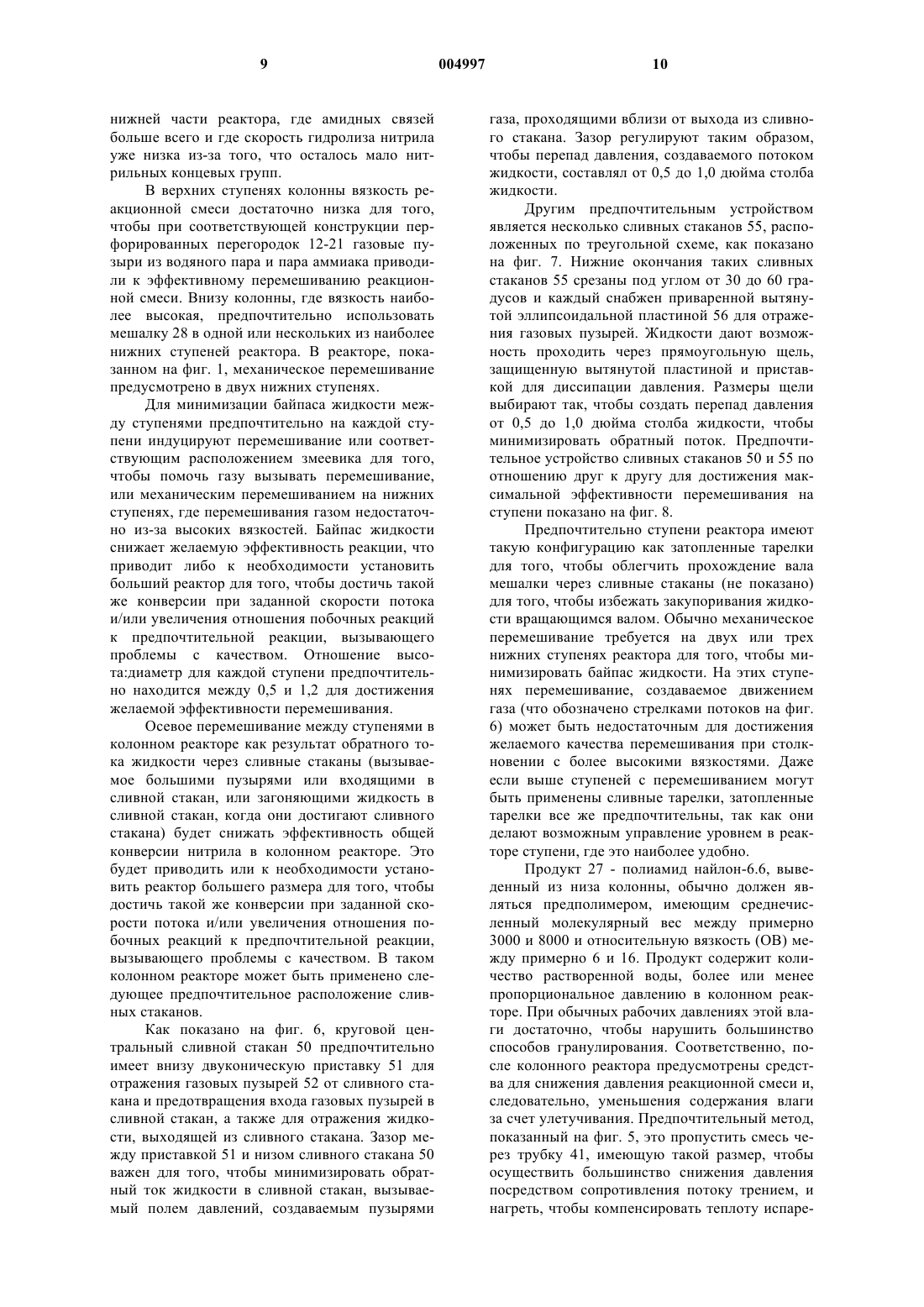 9 004997 10

нижней части реактора, где амидных связей больше всего и где скорость гидролиза нитрила уже низка из-за того, что осталось мало нитрильных концевых групп.

В верхних ступенях колонны вязкость реакционной смеси достаточно низка для того, чтобы при соответствующей конструкции перфорированных перегородок 12-21 газовые пузыри из водяного пара и пара аммиака приводили к эффективному перемешиванию реакционной смеси. Внизу колонны, где вязкость наиболее высокая, предпочтительно использовать мешалку 28 в одной или нескольких из наиболее нижних ступеней реактора. В реакторе, показанном на фиг. 1, механическое перемешивание предусмотрено в двух нижних ступенях.

Для минимизации байпаса жидкости между ступенями предпочтительно на каждой ступени индуцируют перемешивание или соответствующим расположением змеевика для того, чтобы помочь газу вызывать перемешивание, или механическим перемешиванием на нижних ступенях, где перемешивания газом недостаточно из-за высоких вязкостей. Байпас жидкости снижает желаемую эффективность реакции, что приводит либо к необходимости установить больший реактор для того, чтобы достичь такой же конверсии при заданной скорости потока и/или увеличения отношения побочных реакций к предпочтительной реакции, вызывающего проблемы с качеством. Отношение высота:диаметр для каждой ступени предпочтительно находится между 0,5 и 1,2 для достижения желаемой эффективности перемешивания.

Осевое перемешивание между ступенями в колонном реакторе как результат обратного тока жидкости через сливные стаканы (вызываемое большими пузырями или входящими в сливной стакан, или загоняющими жидкость в сливной стакан, когда они достигают сливного стакана) будет снижать эффективность общей конверсии нитрила в колонном реакторе. Это будет приводить или к необходимости установить реактор большего размера для того, чтобы достичь такой же конверсии при заданной скорости потока и/или увеличения отношения побочных реакций к предпочтительной реакции, вызывающего проблемы с качеством. В таком колонном реакторе может быть применено следующее предпочтительное расположение сливных стаканов.

Как показано на фиг. 6, круговой центральный сливной стакан 50 предпочтительно имеет внизу двуконическую приставку 51 для отражения газовых пузырей 52 от сливного стакана и предотвращения входа газовых пузырей в сливной стакан, а также для отражения жидкости, выходящей из сливного стакана. Зазор между приставкой 51 и низом сливного стакана 50 важен для того, чтобы минимизировать обратный ток жидкости в сливной стакан, вызываемый полем давлений, создаваемым пузырями газа, проходящими вблизи от выхода из сливного стакана. Зазор регулируют таким образом, чтобы перепад давления, создаваемого потоком жидкости, составлял от 0,5 до 1,0 дюйма столба жидкости.

Другим предпочтительным устройством является несколько сливных стаканов 55, расположенных по треугольной схеме, как показано на фиг. 7. Нижние окончания таких сливных стаканов 55 срезаны под углом от 30 до 60 градусов и каждый снабжен приваренной вытянутой эллипсоидальной пластиной 56 для отражения газовых пузырей. Жидкости дают возможность проходить через прямоугольную щель, защищенную вытянутой пластиной и приставкой для диссипации давления. Размеры щели выбирают так, чтобы создать перепад давления от 0,5 до 1,0 дюйма столба жидкости, чтобы минимизировать обратный поток. Предпочтительное устройство сливных стаканов 50 и 55 по отношению друг к другу для достижения максимальной эффективности перемешивания на ступени показано на фиг. 8.

Предпочтительно ступени реактора имеют такую конфигурацию как затопленные тарелки для того, чтобы облегчить прохождение вала мешалки через сливные стаканы (не показано) для того, чтобы избежать закупоривания жидкости вращающимся валом. Обычно механическое перемешивание требуется на двух или трех нижних ступенях реактора для того, чтобы минимизировать байпас жидкости. На этих ступенях перемешивание, создаваемое движением газа (что обозначено стрелками потоков на фиг. 6) может быть недостаточным для достижения желаемого качества перемешивания при столкновении с более высокими вязкостями. Даже если выше ступеней с перемешиванием могут быть применены сливные тарелки, затопленные тарелки все же предпочтительны, так как они делают возможным управление уровнем в реакторе ступени, где это наиболее удобно.

Продукт 27 - полиамид найлон-6.6, выведенный из низа колонны, обычно должен являться предполимером, имеющим среднечисленный молекулярный вес между примерно 3000 и 8000 и относительную вязкость (ОВ) между примерно 6 и 16. Продукт содержит количество растворенной воды, более или менее пропорциональное давлению в колонном реакторе. При обычных рабочих давлениях этой влаги достаточно, чтобы нарушить большинство способов гранулирования. Соответственно, после колонного реактора предусмотрены средства для снижения давления реакционной смеси и, следовательно, уменьшения содержания влаги за счет улетучивания. Предпочтительный метод, показанный на фиг. 5, это пропустить смесь через трубку 41, имеющую такой размер, чтобы осуществить большинство снижения давления посредством сопротивления потоку трением, и нагреть, чтобы компенсировать теплоту испаре-